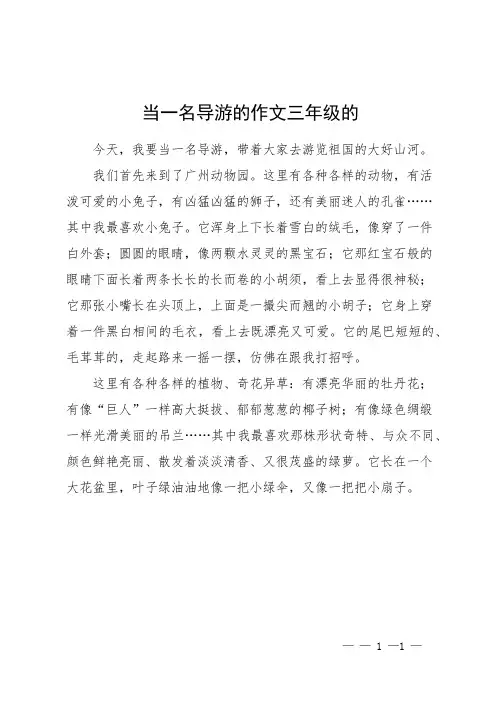 当一名导游的作文三年级的

今天，我要当一名导游，带着大家去游览祖国的大好山河。

我们首先来到了广州动物园。这里有各种各样的动物，有活泼可爱的小兔子，有凶猛凶猛的狮子，还有美丽迷人的孔雀……其中我最喜欢小兔子。它浑身上下长着雪白的绒毛，像穿了一件白外套；圆圆的眼睛，像两颗水灵灵的黑宝石；它那红宝石般的眼睛下面长着两条长长的长而卷的小胡须，看上去显得很神秘；它那张小嘴长在头顶上，上面是一撮尖而翘的小胡子；它身上穿着一件黑白相间的毛衣，看上去既漂亮又可爱。它的尾巴短短的、毛茸茸的，走起路来一摇一摆，仿佛在跟我打招呼。

这里有各种各样的植物、奇花异草：有漂亮华丽的牡丹花；有像“巨人”一样高大挺拔、郁郁葱葱的椰子树；有像绿色绸缎一样光滑美丽的吊兰……其中我最喜欢那株形状奇特、与众不同、颜色鲜艳亮丽、散发着淡淡清香、又很茂盛的绿萝。它长在一个大花盆里，叶子绿油油地像一把小绿伞，又像一把把小扇子。

— — 1 —1 —